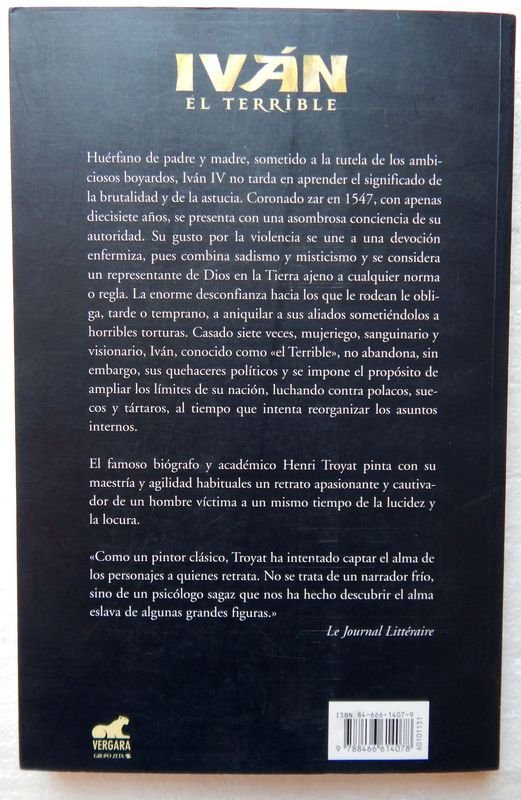 IVÁN
EL TERRIBLE

Huérfano de padre y madre, sometido a la tutela de los ambiciosos boyardos, Iván IV no tarda en aprender el significado de la brutalidad y de la astucia. Coronado zar en 1547, con apenas diecisiete años, se presenta con una asombrosa conciencia de su autoridad. Su gusto por la violencia se une a una devoción enfermiza, pues combina sadismo y misticismo y se considera un representante de Dios en la Tierra ajeno a cualquier norma o regla. La enorme desconfianza hacia los que le rodean le obliga, tarde o temprano, a aniquilar a sus aliados sometiéndolos a horribles torturas. Casado siete veces, mujeriego, sanguinario y visionario, Iván, conocido como «el Terrible», no abandona, sin embargo, sus quehaceres políticos y se impone el propósito de ampliar los límites de su nación, luchando contra polacos, suecos y tártaros, al tiempo que intenta reorganizar los asuntos internos.

El famoso biógrafo y académico Henri Troyat pinta con su maestría y agilidad habituales un retrato apasionante y cautivador de un hombre víctima a un mismo tiempo de la lucidez y la locura.

«Como un pintor clásico, Troyat ha intentado captar el alma de los personajes a quienes retrata. No se trata de un narrador frío, sino de un psicólogo sagaz que nos ha hecho descubrir el alma eslava de algunas grandes figuras.»
Le Journal Littéraire

VERGARA
GRUPO ZETA

ISBN 84-666-1407-9
9 788466 614078 60101131